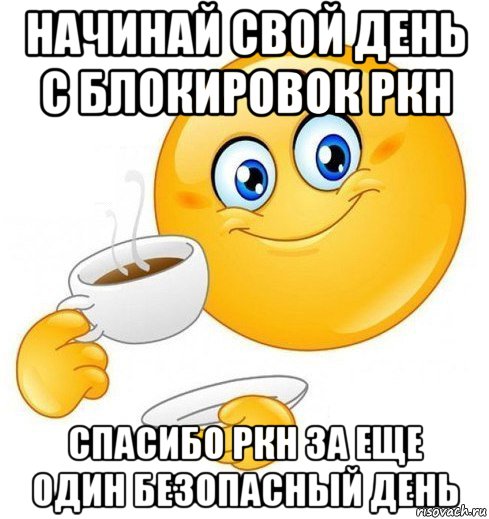 НАЧИНАЙ СВОЙ ДЕНЬ С БЛОКИРОВОК РКН

СПАСИБО РКН ЗА ЕЩЕ ОДИН БЕЗОПАСНЫЙ ДЕНЬ

risovach.ru